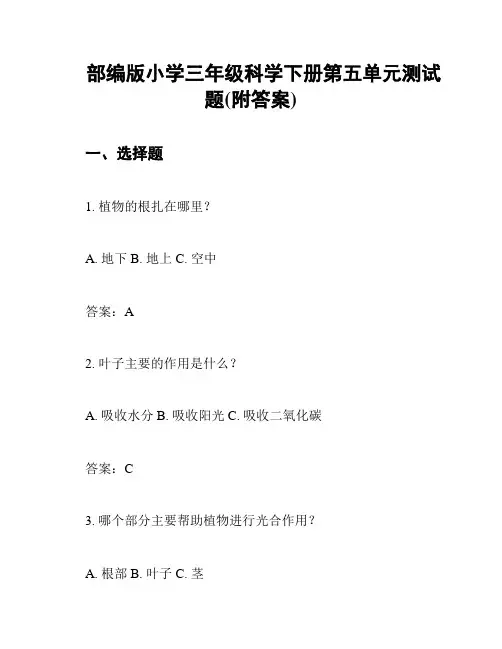 部编版小学三年级科学下册第五单元测试题(附答案)

一、选择题

1. 植物的根扎在哪里？

A. 地下 B. 地上 C. 空中

答案：A

2. 叶子主要的作用是什么？

A. 吸收水分 B. 吸收阳光 C. 吸收二氧化碳

答案：C

3. 哪个部分主要帮助植物进行光合作用？

A. 根部 B. 叶子 C. 茎